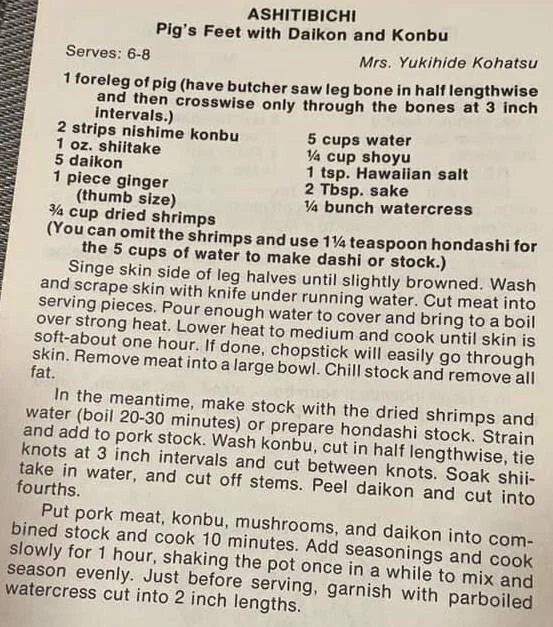 ASHITIBICHI
Pig's Feet with Daikon and Konbu

Serves: 6-8

Mrs. Yukihide Kohatsu

1 foreleg of pig (have butcher saw leg bone in half lengthwise and then crosswise only through the bones at 3 inch intervals.)

2 strips nishime konbu
1 oz. shiitake
5 daikon
1 piece ginger
(thumb size)
¾ cup dried shrimps

5 cups water
¼ cup shoyu
1 tsp. Hawaiian salt
2 Tbsp. sake
¼ bunch watercress

(You can omit the shrimps and use 1¼ teaspoon hondashi for the 5 cups of water to make dashi or stock.)

Singe skin side of leg halves until slightly browned. Wash and scrape skin with knife under running water. Cut meat into serving pieces. Pour enough water to cover and bring to a boil over strong heat. Lower heat to medium and cook until skin is soft-about one hour. If done, chopstick will easily go through skin. Remove meat into a large bowl. Chill stock and remove all fat.

In the meantime, make stock with the dried shrimps and water (boil 20-30 minutes) or prepare hondashi stock. Strain and add to pork stock. Wash konbu, cut in half lengthwise, tie knots at 3 inch intervals and cut between knots. Soak shiitake in water, and cut off stems. Peel daikon and cut into fourths.

Put pork meat, konbu, mushrooms, and daikon into combined stock and cook 10 minutes. Add seasonings and cook slowly for 1 hour, shaking the pot once in a while to mix and season evenly. Just before serving, garnish with parboiled watercress cut into 2 inch lengths.